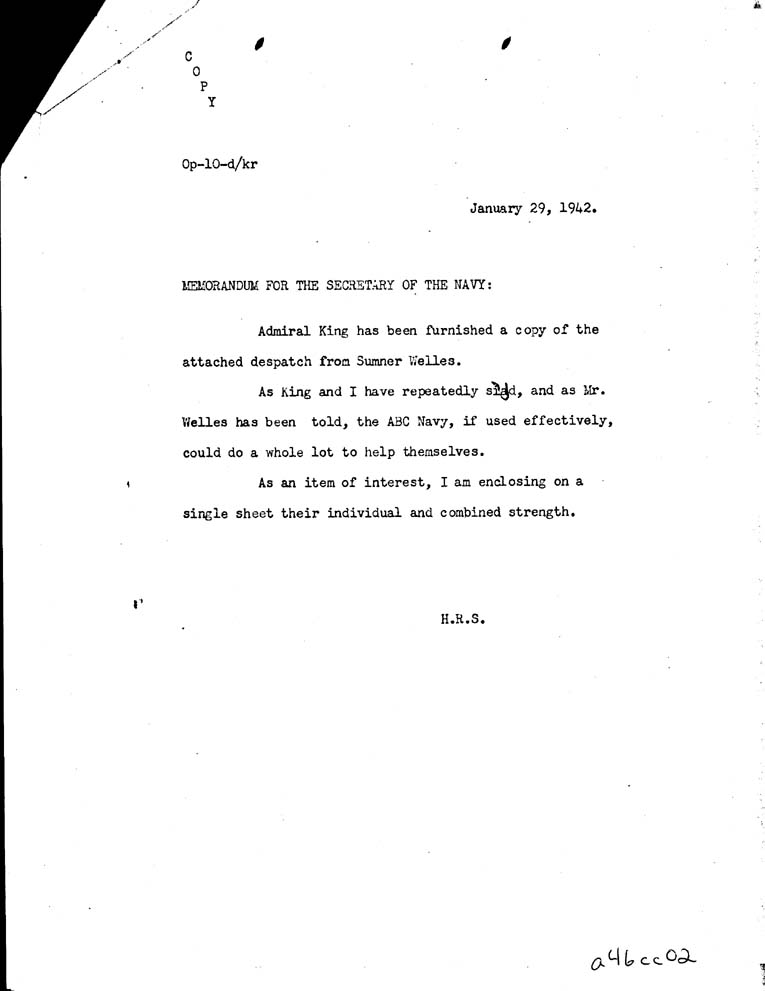 C
O
P
Y

Op-10-d/kr

January 29, 1942.

MEMORANDUM FOR THE SECRETARY OF THE NAVY:

Admiral King has been furnished a copy of the attached despatch from Sumner Welles.

As King and I have repeatedly said, and as Mr. Welles has been told, the ABC Navy, if used effectively, could do a whole lot to help themselves.

As an item of interest, I am enclosing on a single sheet their individual and combined strength.

H.R.S.

a46cc02